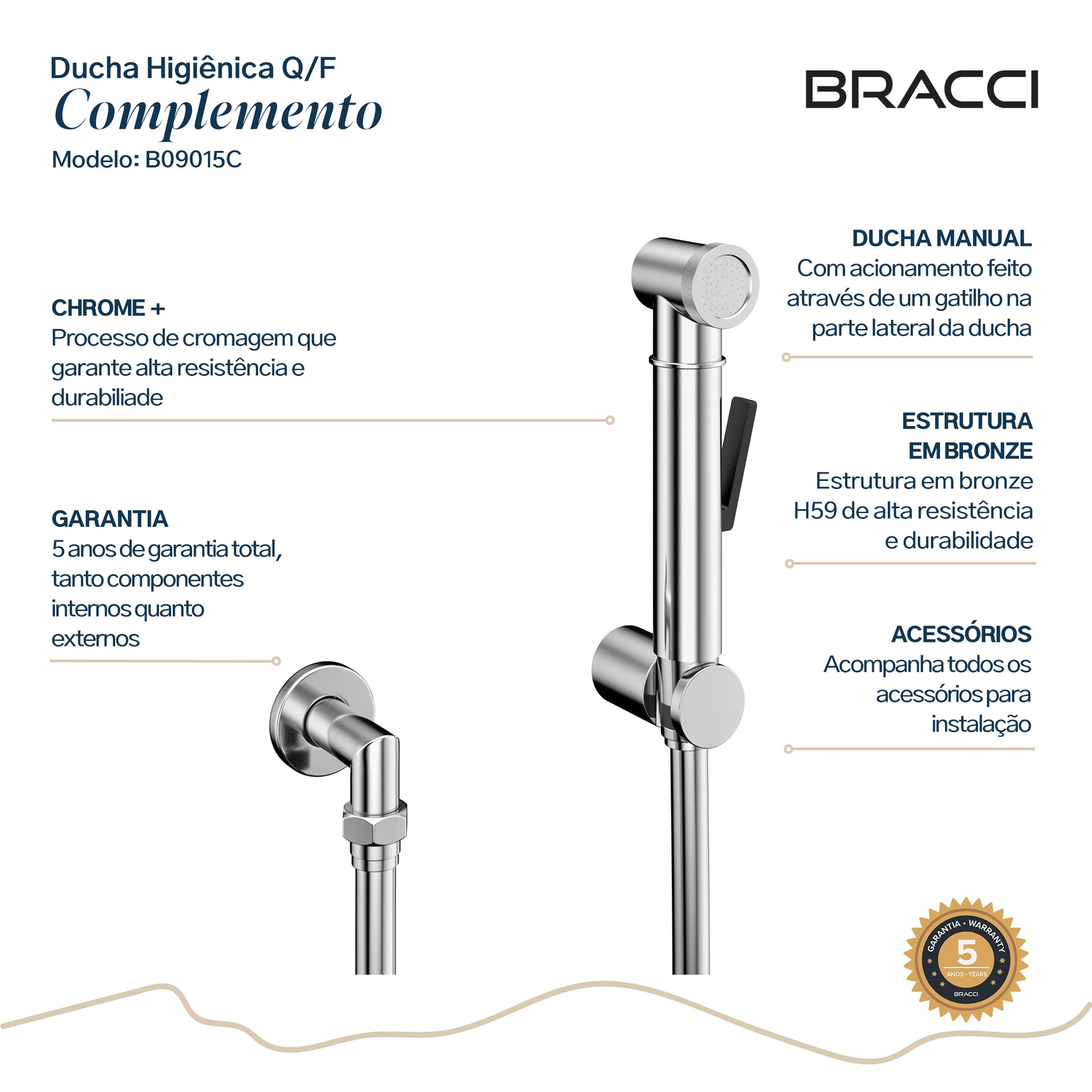 Ducha Higiênica Q/F
Complemento
Modelo: B09015C

BRACCI

CHROME +
Processo de cromagem que garante alta resistência e durabiliade

GARANTIA
5 anos de garantia total, tanto componentes internos quanto externos

DUCHA MANUAL
Com acionamento feito através de um gatilho na parte lateral da ducha

ESTRUTURA
EM BRONZE
Estrutura em bronze H59 de alta resistência e durabilidade

ACESSÓRIOS
Acompanha todos os acessórios para instalação

GARANTIA • WARRANTY
5
ANOS • YEARS
BRACCI